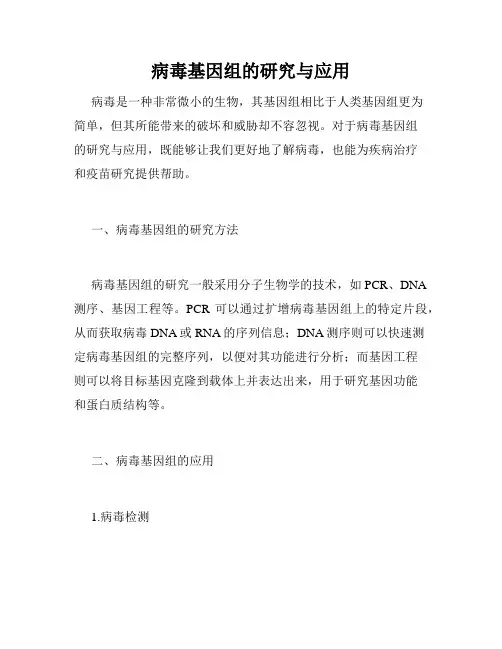 病毒基因组的研究与应用

病毒是一种非常微小的生物，其基因组相比于人类基因组更为简单，但其所能带来的破坏和威胁却不容忽视。对于病毒基因组的研究与应用，既能够让我们更好地了解病毒，也能为疾病治疗和疫苗研究提供帮助。

一、病毒基因组的研究方法

病毒基因组的研究一般采用分子生物学的技术，如 PCR、DNA 测序、基因工程等。PCR 可以通过扩增病毒基因组上的特定片段，从而获取病毒 DNA 或 RNA 的序列信息；DNA 测序则可以快速测定病毒基因组的完整序列，以便对其功能进行分析；而基因工程则可以将目标基因克隆到载体上并表达出来，用于研究基因功能和蛋白质结构等。

二、病毒基因组的应用

1.病毒检测